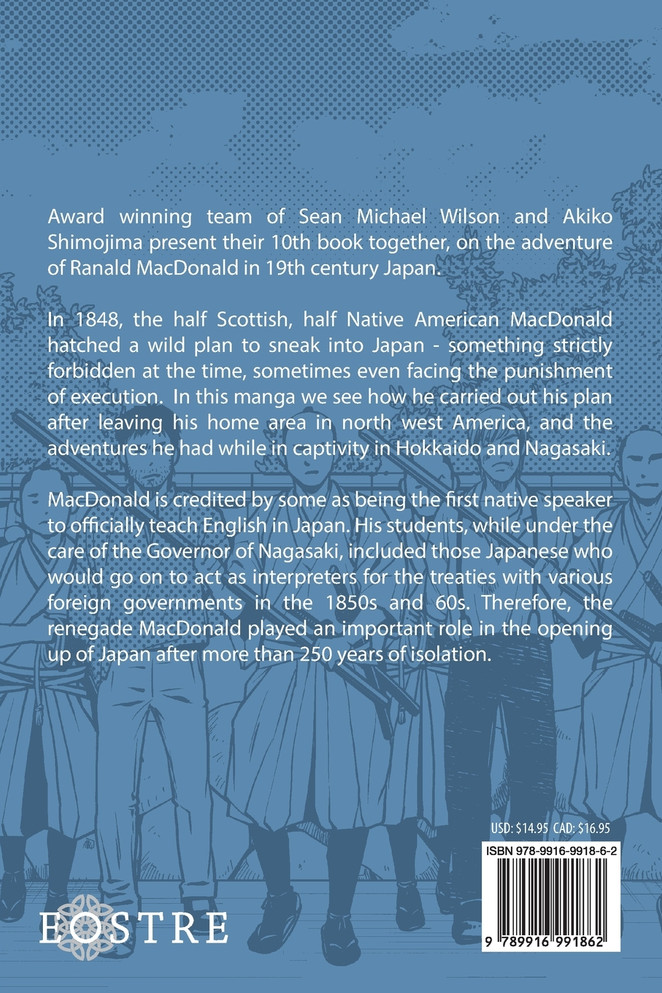 Award winning team of Sean Michael Wilson and Akiko Shimojima present their 10th book together, on the adventure of Ranald MacDonald in 19th century Japan.

In 1848, the half Scottish, half Native American MacDonald hatched a wild plan to sneak into Japan - something strictly forbidden at the time, sometimes even facing the punishment of execution. In this manga we see how he carried out his plan after leaving his home area in north west America, and the adventures he had while in captivity in Hokkaido and Nagasaki.

MacDonald is credited by some as being the first native speaker to officially teach English in Japan. His students, while under the care of the Governor of Nagasaki, included those Japanese who would go on to act as interpreters for the treaties with various foreign governments in the 1850s and 60s. Therefore, the renegade MacDonald played an important role in the opening up of Japan after more than 250 years of isolation.

USD: $14.95 CAD: $16.95

ISBN 978-9916-9918-6-2

9 789916 991862

EOSTRE